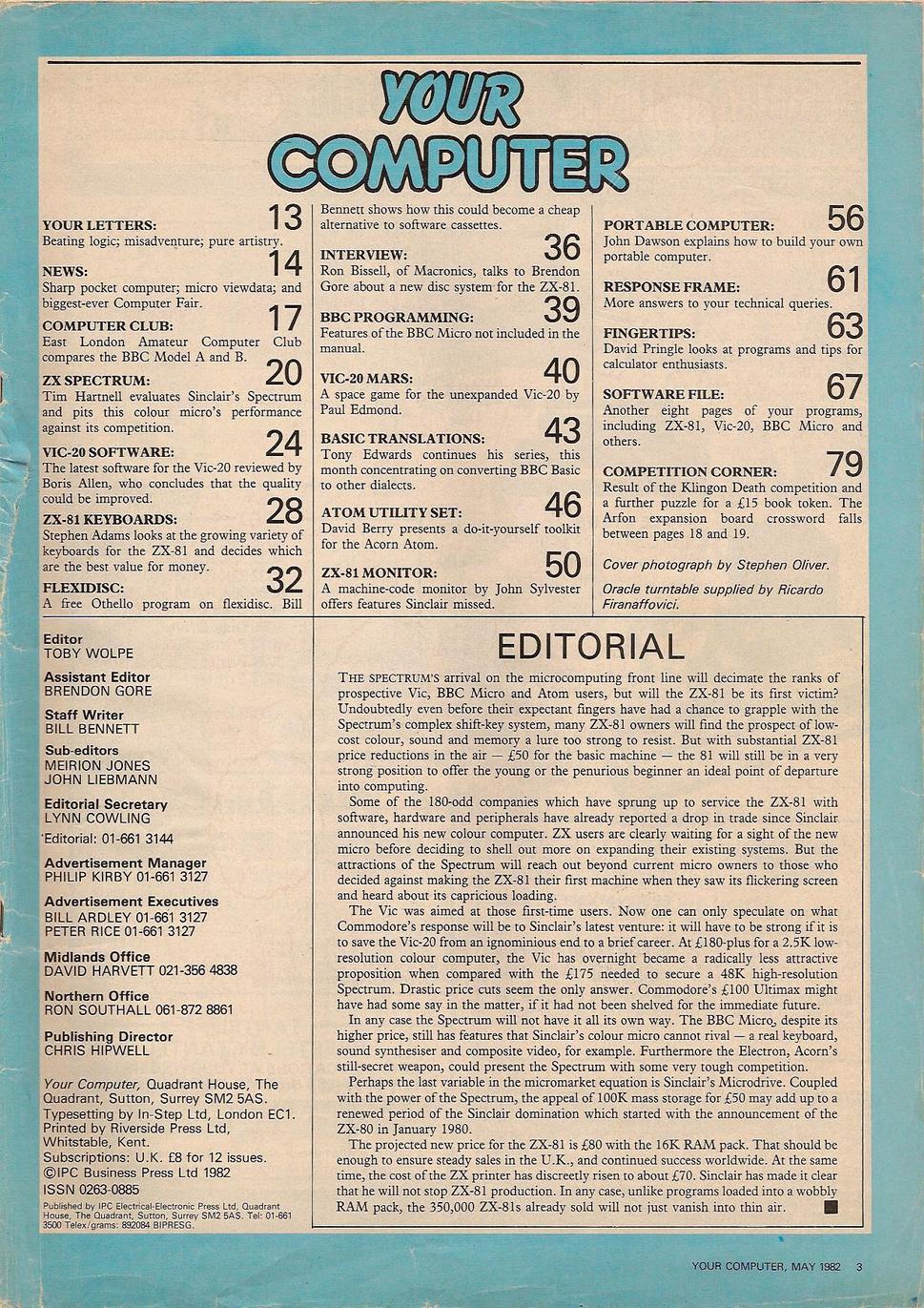 YOUR COMPUTER

YOUR LETTERS: 13
Beating logic; misadventure; pure artistry.

NEWS: 14
Sharp pocket computer; micro viewdata; and biggest-ever Computer Fair.

COMPUTER CLUB: 17
East London Amateur Computer Club compares the BBC Model A and B.

ZX SPECTRUM: 20
Tim Hartnell evaluates Sinclair's Spectrum and pits this colour micro's performance against its competition.

VIC-20 SOFTWARE: 24
The latest software for the Vic-20 reviewed by Boris Allen, who concludes that the quality could be improved.

ZX-81 KEYBOARDS: 28
Stephen Adams looks at the growing variety of keyboards for the ZX-81 and decides which are the best value for money.

FLEXIDISC: 32
A free Othello program on flexidisc. Bill Bennett shows how this could become a cheap alternative to software cassettes.

INTERVIEW: 36
Ron Bissell, of Macronics, talks to Brendon Gore about a new disc system for the ZX-81.

BBC PROGRAMMING: 39
Features of the BBC Micro not included in the manual.

VIC-20 MARS: 40
A space game for the unexpanded Vic-20 by Paul Edmond.

BASIC TRANSLATIONS: 43
Tony Edwards continues his series, this month concentrating on converting BBC Basic to other dialects.

ATOM UTILITY SET: 46
David Berry presents a do-it-yourself toolkit for the Acorn Atom.

ZX-81 MONITOR: 50
A machine-code monitor by John Sylvester offers features Sinclair missed.

PORTABLE COMPUTER: 56
John Dawson explains how to build your own portable computer.

RESPONSE FRAME: 61
More answers to your technical queries.

FINGERTIPS: 63
David Pringle looks at programs and tips for calculator enthusiasts.

SOFTWARE FILE: 67
Another eight pages of your programs, including ZX-81, Vic-20, BBC Micro and others.

COMPETITION CORNER: 79
Result of the Klingon Death competition and a further puzzle for a £15 book token. The Arfon expansion board crossword falls between pages 18 and 19.

Cover photograph by Stephen Oliver.
Oracle turntable supplied by Ricardo Firanaffovici.

Editor
TOBY WOLPE
Assistant Editor
BRENDON GORE
Staff Writer
BILL BENNETT
Sub-editors
MEIRION JONES
JOHN LIEBMANN
Editorial Secretary
LYNN COWLING
Editorial: 01-661 3144
Advertisement Manager
PHILIP KIRBY 01-661 3127
Advertisement Executives
BILL ARDLEY 01-661 3127
PETER RICE 01-661 3127
Midlands Office
DAVID HARVETT 021-356 4838
Northern Office
RON SOUTHALL 061-872 8861
Publishing Director
CHRIS HIPWELL

Your Computer, Quadrant House, The Quadrant, Sutton, Surrey SM2 5AS.
Typesetting by In-Step Ltd, London EC1.
Printed by Riverside Press Ltd, Whitstable, Kent.
Subscriptions: U.K. £8 for 12 issues.
©IPC Business Press Ltd 1982
ISSN 0263-0885
Published by IPC Electrical-Electronic Press Ltd, Quadrant House, The Quadrant, Sutton, Surrey SM2 5AS. Tel: 01-661 3500 Telex/grams: 892084 BIPRESG.

EDITORIAL

THE SPECTRUM'S arrival on the microcomputing front line will decimate the ranks of prospective Vic, BBC Micro and Atom users, but will the ZX-81 be its first victim? Undoubtedly even before their expectant fingers have had a chance to grapple with the Spectrum's complex shift-key system, many ZX-81 owners will find the prospect of low-cost colour, sound and memory a lure too strong to resist. But with substantial ZX-81 price reductions in the air — £50 for the basic machine — the 81 will still be in a very strong position to offer the young or the penurious beginner an ideal point of departure into computing.

Some of the 180-odd companies which have sprung up to service the ZX-81 with software, hardware and peripherals have already reported a drop in trade since Sinclair announced his new colour computer. ZX users are clearly waiting for a sight of the new micro before deciding to shell out more on expanding their existing systems. But the attractions of the Spectrum will reach out beyond current micro owners to those who decided against making the ZX-81 their first machine when they saw its flickering screen and heard about its capricious loading.

The Vic was aimed at those first-time users. Now one can only speculate on what Commodore's response will be to Sinclair's latest venture: it will have to be strong if it is to save the Vic-20 from an ignominious end to a brief career. At £180-plus for a 2.5K low-resolution colour computer, the Vic has overnight become a radically less attractive proposition when compared with the £175 needed to secure a 48K high-resolution Spectrum. Drastic price cuts seem the only answer. Commodore's £100 Ultimax might have had some say in the matter, if it had not been shelved for the immediate future.

In any case the Spectrum will not have it all its own way. The BBC Micro, despite its higher price, still has features that Sinclair's colour micro cannot rival — a real keyboard, sound synthesiser and composite video, for example. Furthermore the Electron, Acorn's still-secret weapon, could present the Spectrum with some very tough competition.

Perhaps the last variable in the micromarket equation is Sinclair's Microdrive. Coupled with the power of the Spectrum, the appeal of 100K mass storage for £50 may add up to a renewed period of the Sinclair domination which started with the announcement of the ZX-80 in January 1980.

The projected new price for the ZX-81 is £80 with the 16K RAM pack. That should be enough to ensure steady sales in the U.K., and continued success worldwide. At the same time, the cost of the ZX printer has discreetly risen to about £70. Sinclair has made it clear that he will not stop ZX-81 production. In any case, unlike programs loaded into a wobbly RAM pack, the 350,000 ZX-81s already sold will not just vanish into thin air.

YOUR COMPUTER, MAY 1982 3